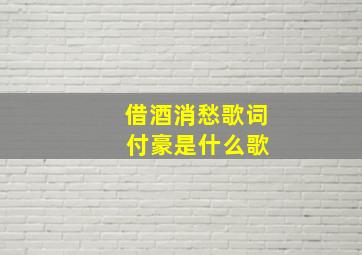 借酒消愁歌词
付豪是什么歌